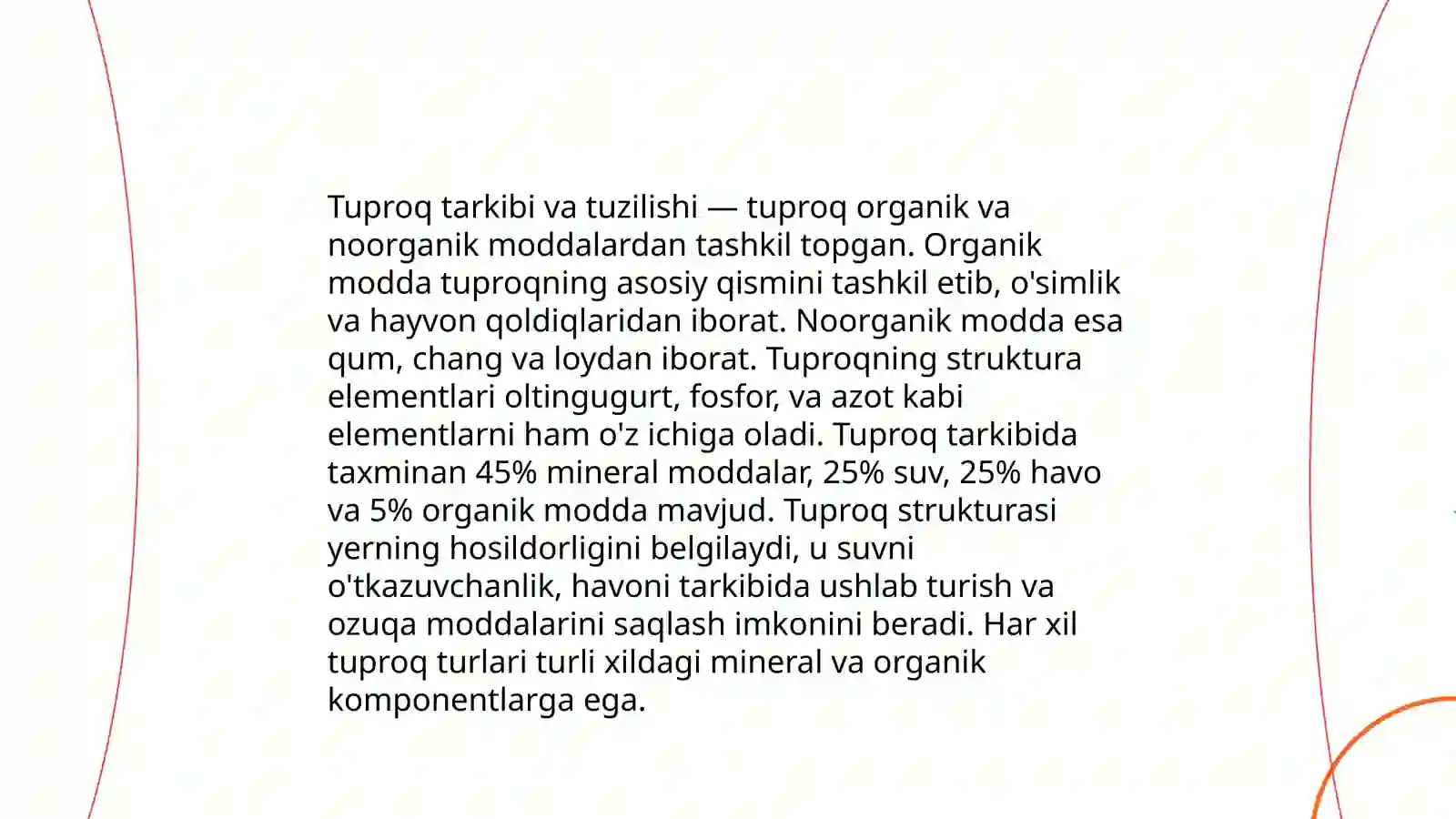 Tuproq tarkibi va tuzilishi — tuproq organik va noorganik moddalardan tashkil topgan. Organik modda tuproqning asosiy qismini tashkil etib, o'simlik va hayvon qoldiqlaridan iborat. Noorganik modda esa qum, chang va loydan iborat. Tuproqning struktura elementlari oltingugurt, fosfor, va azot kabi elementlarni ham o'z ichiga oladi. Tuproq tarkibida taxminan 45% mineral moddalar, 25% suv, 25% havo va 5% organik modda mavjud. Tuproq strukturasi yerning hosildorligini belgilaydi, u suvni o'tkazuvchanlik, havoni tarkibida ushlab turish va ozuqa moddalarini saqlash imkonini beradi. Har xil tuproq turlari turli xildagi mineral va organik komponentlarga ega.